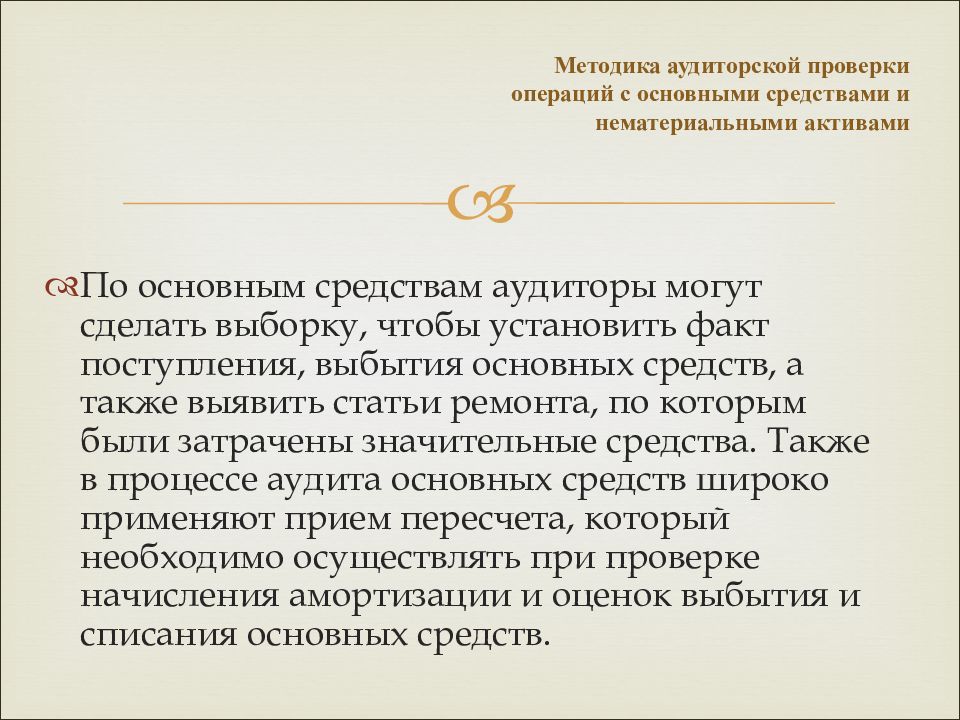 Методика аудиторской проверки операций с основными средствами и нематериальными активами

По основным средствам аудиторы могут сделать выборку, чтобы установить факт поступления, выбытия основных средств, а также выявить статьи ремонта, по которым были затрачены значительные средства. Также в процессе аудита основных средств широко применяют прием пересчета, который необходимо осуществлять при проверке начисления амортизации и оценок выбытия и списания основных средств.